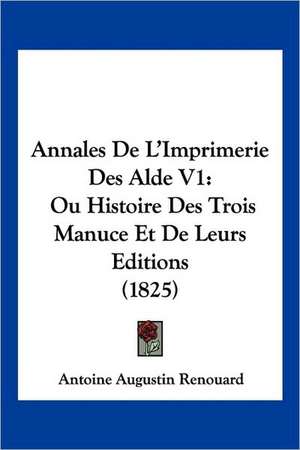 Annales De L'Imprimerie Des Alde V1: Ou Histoire Des Trois Manuce Et De Leurs Editions (1825)

Antoine Augustin Renouard